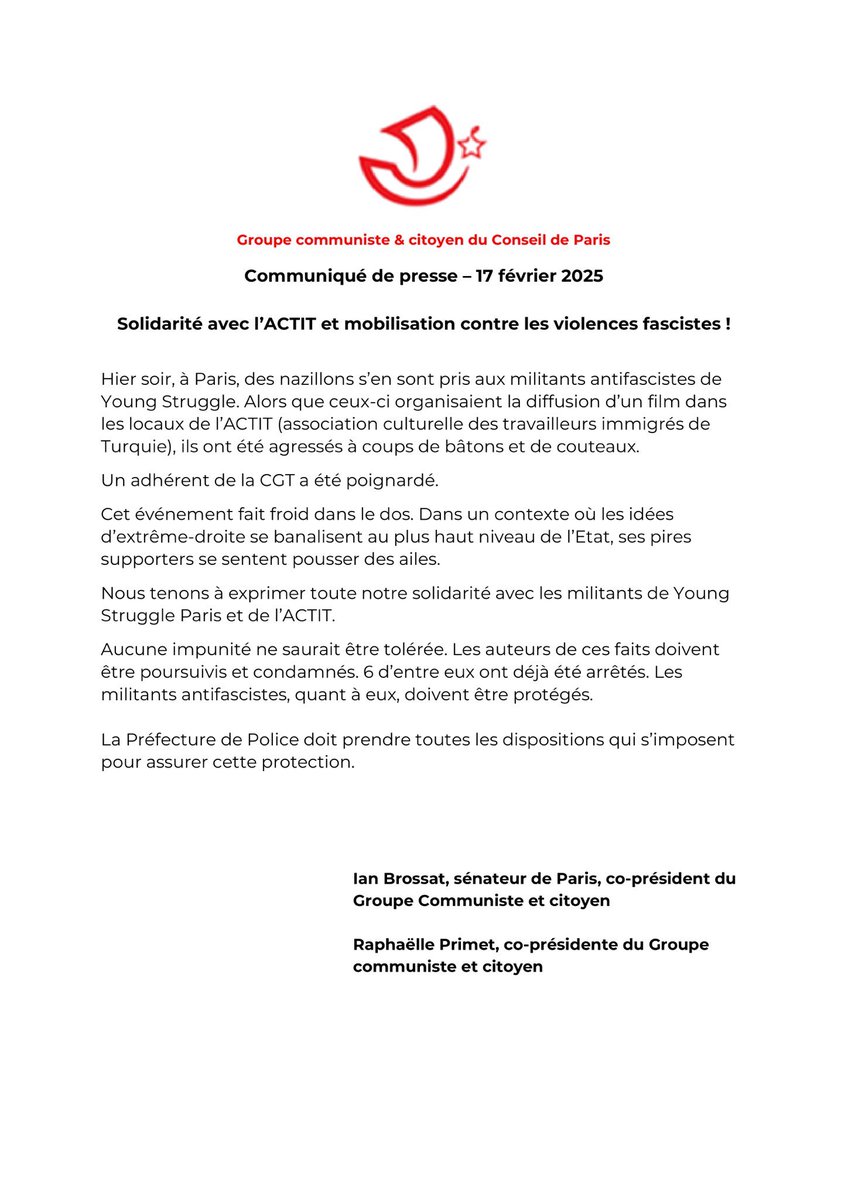 Groupe communiste & citoyen du Conseil de Paris

Communiqué de presse – 17 février 2025

Solidarité avec l'ACTIT et mobilisation contre les violences fascistes !

Hier soir, à Paris, des nazillons s'en sont pris aux militants antifascistes de Young Struggle. Alors que ceux-ci organisaient la diffusion d'un film dans les locaux de l'ACTIT (association culturelle des travailleurs immigrés de Turquie), ils ont été agressés à coups de bâtons et de couteaux.

Un adhérent de la CGT a été poignardé.

Cet événement fait froid dans le dos. Dans un contexte où les idées d'extrême-droite se banalisent au plus haut niveau de l'Etat, ses pires supporters se sentent pousser des ailes.

Nous tenons à exprimer toute notre solidarité avec les militants de Young Struggle Paris et de l'ACTIT.

Aucune impunité ne saurait être tolérée. Les auteurs de ces faits doivent être poursuivis et condamnés. 6 d'entre eux ont déjà été arrêtés. Les militants antifascistes, quant à eux, doivent être protégés.

La Préfecture de Police doit prendre toutes les dispositions qui s'imposent pour assurer cette protection.

Ian Brossat, sénateur de Paris, co-président du Groupe Communiste et citoyen

Raphaëlle Primet, co-présidente du Groupe communiste et citoyen